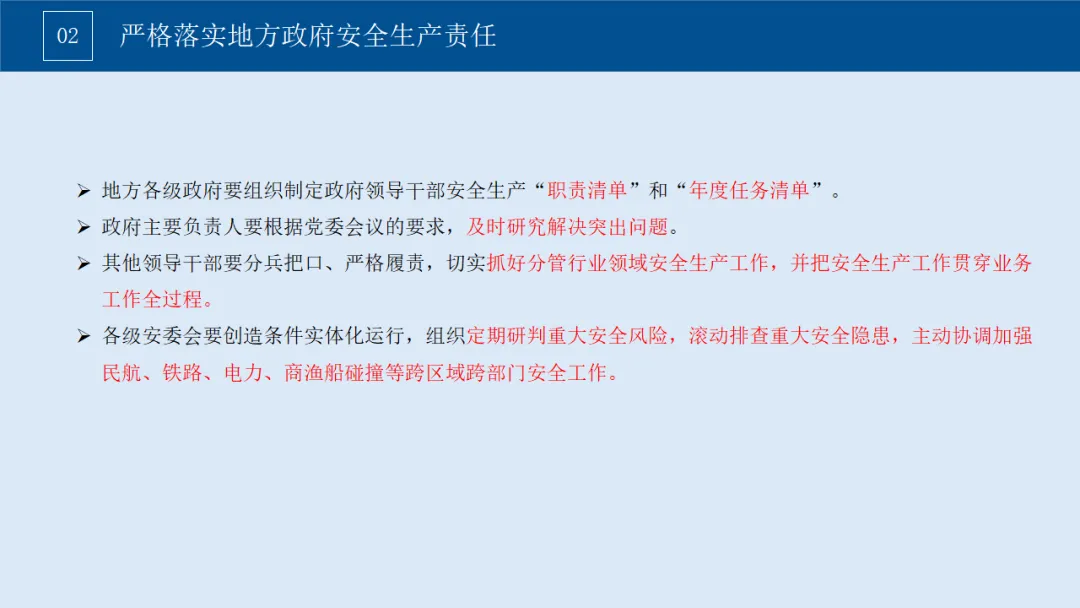 02

严格落实地方政府安全生产责任

➢ 地方各级政府要组织制定政府领导干部安全生产“职责清单”和“年度任务清单”。

➢ 政府主要负责人要根据党委会议的要求，及时研究解决突出问题。

➢ 其他领导干部要分兵把口、严格履责，切实抓好分管行业领域安全生产工作，并把安全生产工作贯穿业务工作全过程。

➢ 各级安委会要创造条件实体化运行，组织定期研判重大安全风险，滚动排查重大安全隐患，主动协调加强民航、铁路、电力、商渔船碰撞等跨区域跨部门安全工作。